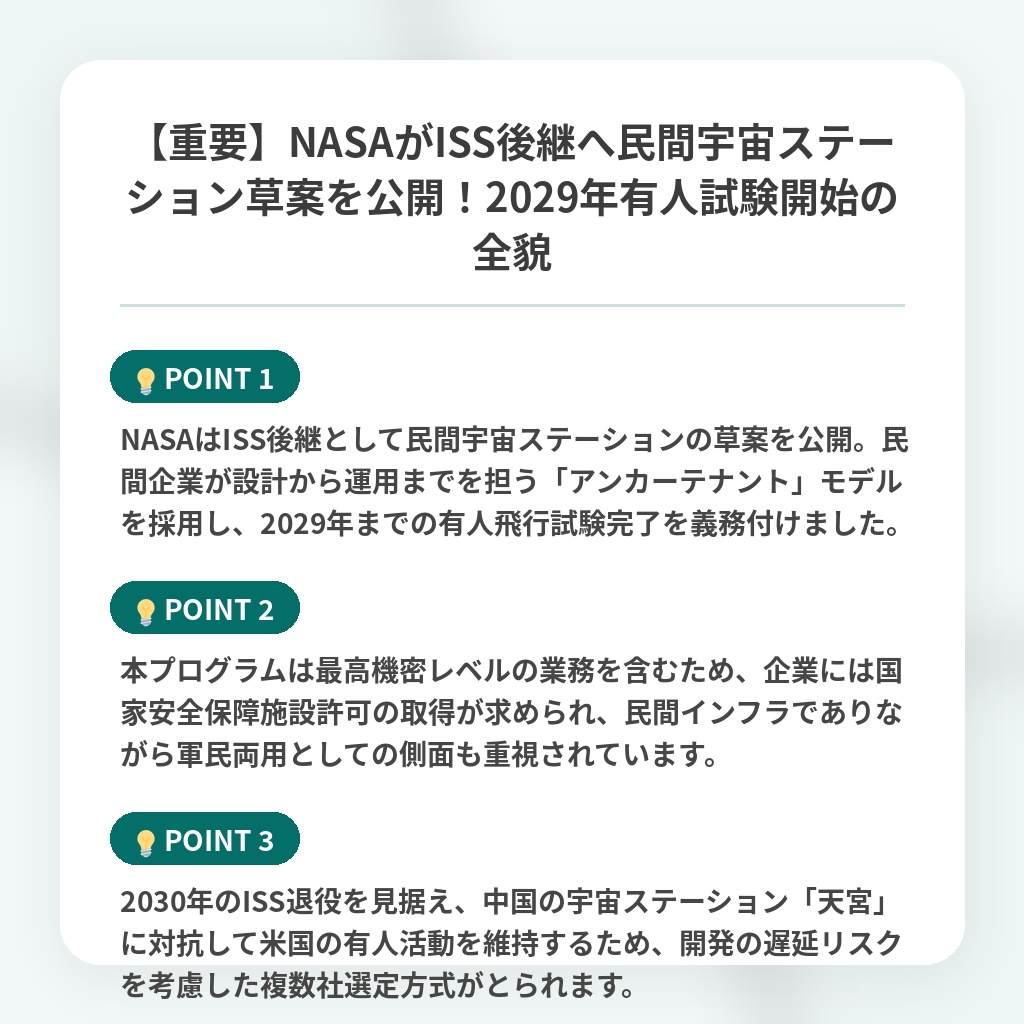 【重要】NASAがISS後継へ民間宇宙ステーション草案を公開！2029年有人試験開始の全貌

POINT 1

NASAはISS後継として民間宇宙ステーションの草案を公開。民間企業が設計から運用までを担う「アンカーテナント」モデルを採用し、2029年までの有人飛行試験完了を義務付けました。

POINT 2

本プログラムは最高機密レベルの業務を含むため、企業には国家安全保障施設許可の取得が求められ、民間インフラでありながら軍民両用としての側面も重視されています。

POINT 3

2030年のISS退役を見据え、中国の宇宙ステーション「天宮」に対抗して米国の有人活動を維持するため、開発の遅延リスクを考慮した複数社選定方式がとられます。